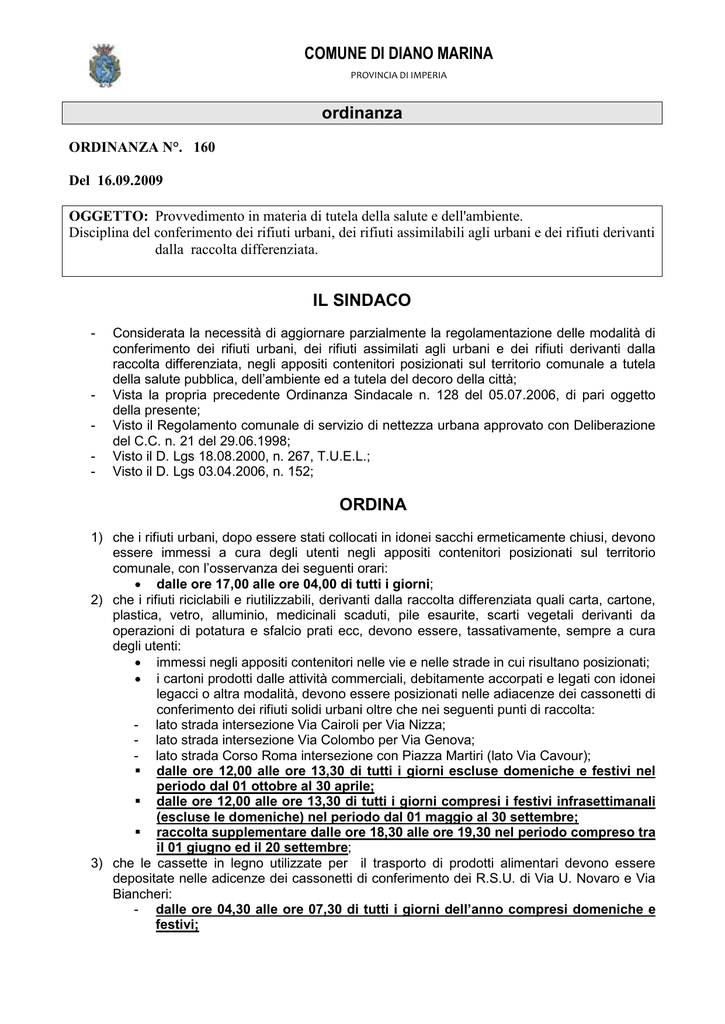 COMUNE DI DIANO MARINA

PROVINCIA DI IMPERIA

ordinanza

ORDINANZA N°. 160

Del 16.09.2009

OGGETTO: Provvedimento in materia di tutela della salute e dell'ambiente. Disciplina del conferimento dei rifiuti urbani, dei rifiuti assimilabili agli urbani e dei rifiuti derivanti dalla raccolta differenziata.

IL SINDACO

- Considerata la necessità di aggiornare parzialmente la regolamentazione delle modalità di conferimento dei rifiuti urbani, dei rifiuti assimilati agli urbani e dei rifiuti derivanti dalla raccolta differenziata, negli appositi contenitori posizionati sul territorio comunale a tutela della salute pubblica, dell'ambiente ed a tutela del decoro della città;
- Vista la propria precedente Ordinanza Sindacale n. 128 del 05.07.2006, di pari oggetto della presente;
- Visto il Regolamento comunale di servizio di nettezza urbana approvato con Deliberazione del C.C. n. 21 del 29.06.1998;
- Visto il D. Lgs 18.08.2000, n. 267, T.U.E.L.;
- Visto il D. Lgs 03.04.2006, n. 152;

ORDINA

1) che i rifiuti urbani, dopo essere stati collocati in idonei sacchi ermeticamente chiusi, devono essere immessi a cura degli utenti negli appositi contenitori posizionati sul territorio comunale, con l'osservanza dei seguenti orari:
• dalle ore 17,00 alle ore 04,00 di tutti i giorni;
2) che i rifiuti riciclabili e riutilizzabili, derivanti dalla raccolta differenziata quali carta, cartone, plastica, vetro, alluminio, medicinali scaduti, pile esaurite, scarti vegetali derivanti da operazioni di potatura e sfalcio prati ecc, devono essere, tassativamente, sempre a cura degli utenti:
• immessi negli appositi contenitori nelle vie e nelle strade in cui risultano posizionati;
• i cartoni prodotti dalle attività commerciali, debitamente accorpati e legati con idonei legacci o altra modalità, devono essere posizionati nelle adiacenze dei cassonetti di conferimento dei rifiuti solidi urbani oltre che nei seguenti punti di raccolta:
- lato strada intersezione Via Cairoli per Via Nizza;
- lato strada intersezione Via Colombo per Via Genova;
- lato strada Corso Roma intersezione con Piazza Martiri (lato Via Cavour);
▪ dalle ore 12,00 alle ore 13,30 di tutti i giorni escluse domeniche e festivi nel periodo dal 01 ottobre al 30 aprile;
▪ dalle ore 12,00 alle ore 13,30 di tutti i giorni compresi i festivi infrasettimanali (escluse le domeniche) nel periodo dal 01 maggio al 30 settembre;
▪ raccolta supplementare dalle ore 18,30 alle ore 19,30 nel periodo compreso tra il 01 giugno ed il 20 settembre;
3) che le cassette in legno utilizzate per il trasporto di prodotti alimentari devono essere depositate nelle adicenze dei cassonetti di conferimento dei R.S.U. di Via U. Novaro e Via Biancheri:
- dalle ore 04,30 alle ore 07,30 di tutti i giorni dell'anno compresi domeniche e festivi;